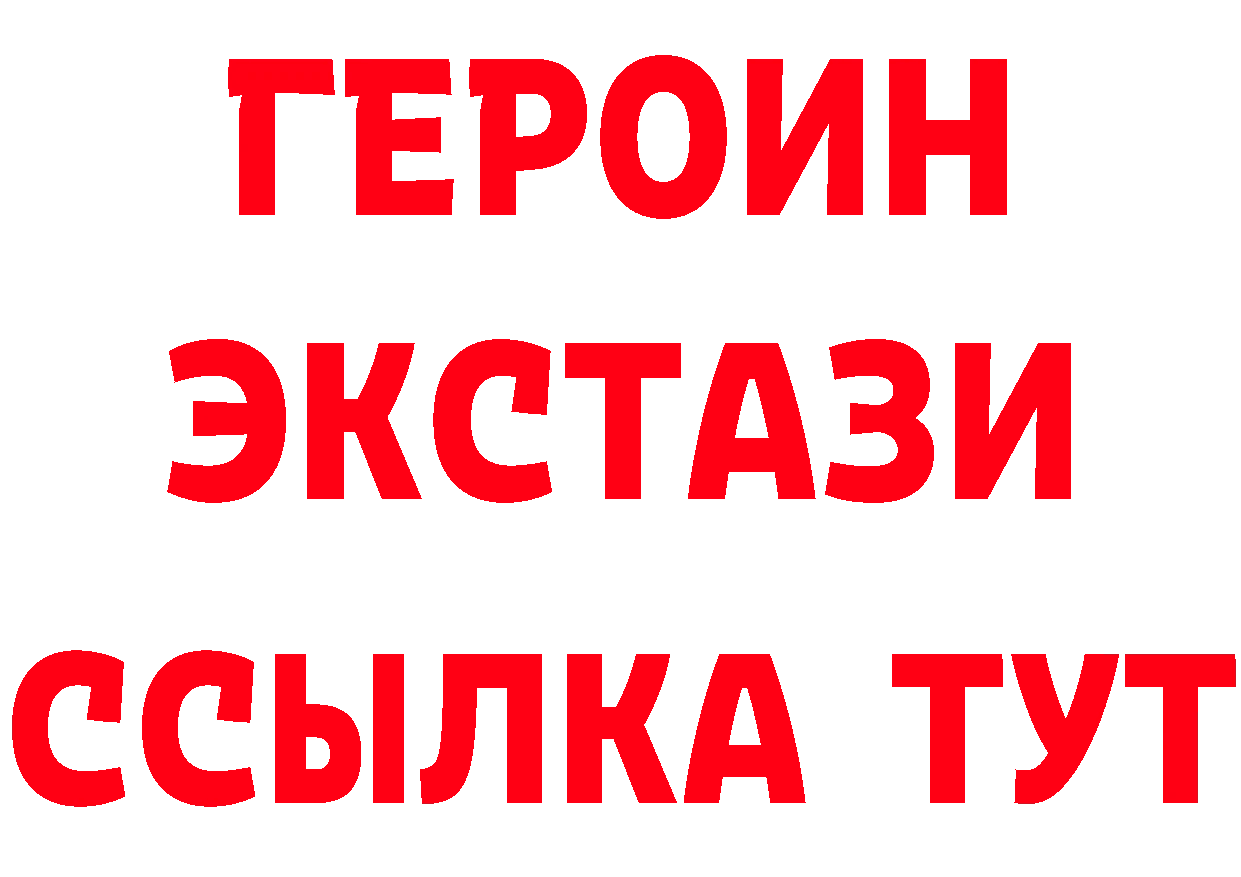 ГЕРОИН ЭКСТАЗИ ССЫЛКА ТУТ